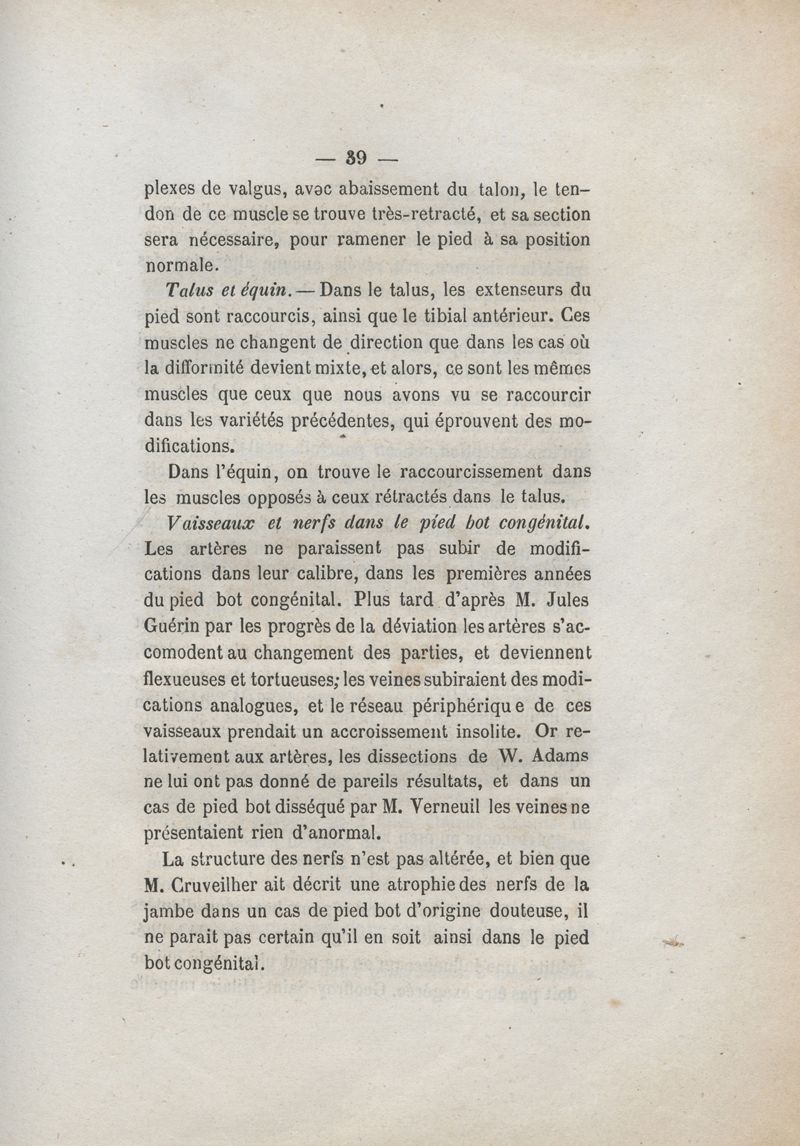 — 39 —

plexes de valgus, avec abaissement du talon, le tendon de ce muscle se trouve très-retracté, et sa section sera nécessaire, pour ramener le pied à sa position normale.

Talus et équin. — Dans le talus, les extenseurs du pied sont raccourcis, ainsi que le tibial antérieur. Ces muscles ne changent de direction que dans les cas où la difformité devient mixte, et alors, ce sont les mêmes muscles que ceux que nous avons vu se raccourcir dans les variétés précédentes, qui éprouvent des modifications.

Dans l'équin, on trouve le raccourcissement dans les muscles opposés à ceux rétractés dans le talus.

Vaisseaux et nerfs dans le pied bot congénital. Les artères ne paraissent pas subir de modifications dans leur calibre, dans les premières années du pied bot congénital. Plus tard d'après M. Jules Guérin par les progrès de la déviation les artères s'accomodent au changement des parties, et deviennent flexueuses et tortueuses; les veines subiraient des modications analogues, et le réseau périphérique de ces vaisseaux prendait un accroissement insolite. Or relativement aux artères, les dissections de W. Adams ne lui ont pas donné de pareils résultats, et dans un cas de pied bot disséqué par M. Verneuil les veines ne présentaient rien d'anormal.

La structure des nerfs n'est pas altérée, et bien que M. Cruveilher ait décrit une atrophie des nerfs de la jambe dans un cas de pied bot d'origine douteuse, il ne parait pas certain qu'il en soit ainsi dans le pied bot congénital.